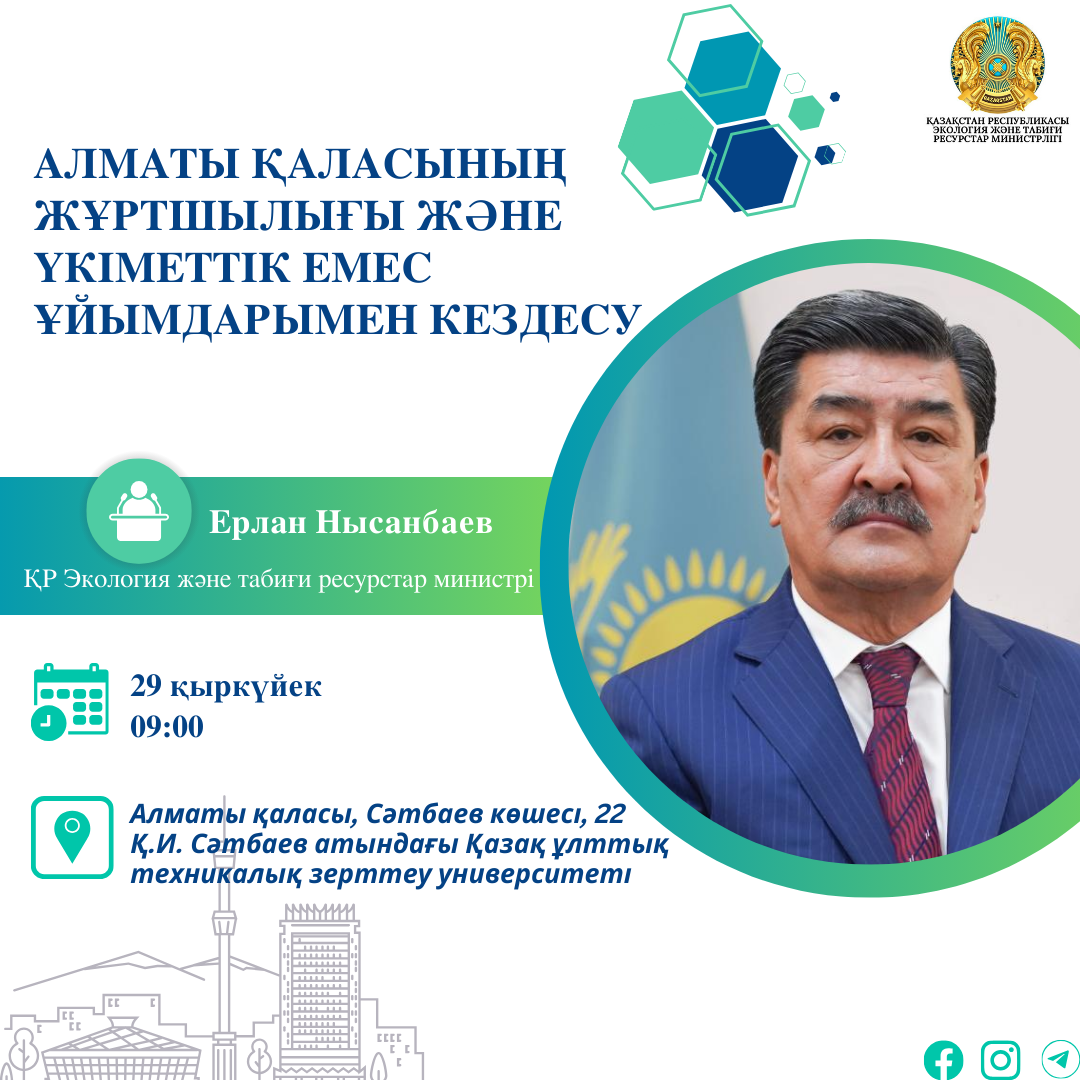 ҚАЗАҚСТАН РЕСПУБЛИКАСЫ ЭКОЛОГИЯ ЖӘНЕ ТАБИҒИ РЕСУРСТАР МИНИСТРЛІГІ

АЛМАТЫ ҚАЛАСЫНЫҢ ЖҰРТШЫЛЫҒЫ ЖӘНЕ ҮКІМЕТТІК ЕМЕС ҰЙЫМДАРЫМЕН КЕЗДЕСУ

Ерлан Нысанбаев
ҚР Экология және табиғи ресурстар министрі

29 қыркүйек
09:00

Алматы қаласы, Сәтбаев көшесі, 22
Қ.И. Сәтбаев атындағы Қазақ ұлттық техникалық зерттеу университеті